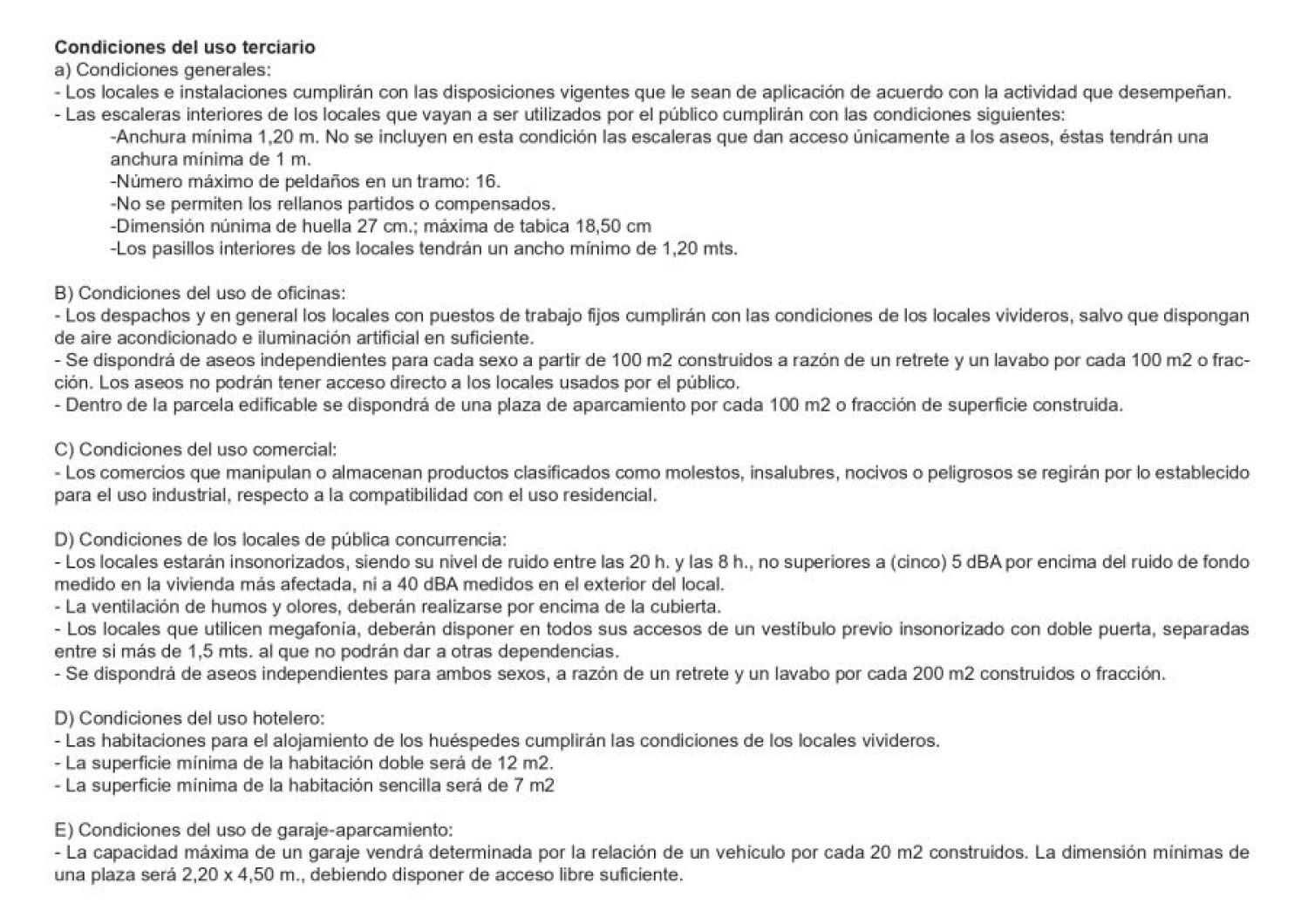 Condiciones del uso terciario
a) Condiciones generales:
- Los locales e instalaciones cumplirán con las disposiciones vigentes que le sean de aplicación de acuerdo con la actividad que desempeñan.
- Las escaleras interiores de los locales que vayan a ser utilizados por el público cumplirán con las condiciones siguientes:
-Anchura mínima 1,20 m. No se incluyen en esta condición las escaleras que dan acceso únicamente a los aseos, éstas tendrán una anchura mínima de 1 m.
-Número máximo de peldaños en un tramo: 16.
-No se permiten los rellanos partidos o compensados.
-Dimensión núnima de huella 27 cm.; máxima de tabica 18,50 cm
-Los pasillos interiores de los locales tendrán un ancho mínimo de 1,20 mts.

B) Condiciones del uso de oficinas:
- Los despachos y en general los locales con puestos de trabajo fijos cumplirán con las condiciones de los locales vivideros, salvo que dispongan de aire acondicionado e iluminación artificial en suficiente.
- Se dispondrá de aseos independientes para cada sexo a partir de 100 m2 construidos a razón de un retrete y un lavabo por cada 100 m2 o fracción. Los aseos no podrán tener acceso directo a los locales usados por el público.
- Dentro de la parcela edificable se dispondrá de una plaza de aparcamiento por cada 100 m2 o fracción de superficie construida.

C) Condiciones del uso comercial:
- Los comercios que manipulan o almacenan productos clasificados como molestos, insalubres, nocivos o peligrosos se regirán por lo establecido para el uso industrial, respecto a la compatibilidad con el uso residencial.

D) Condiciones de los locales de pública concurrencia:
- Los locales estarán insonorizados, siendo su nivel de ruido entre las 20 h. y las 8 h., no superiores a (cinco) 5 dBA por encima del ruido de fondo medido en la vivienda más afectada, ni a 40 dBA medidos en el exterior del local.
- La ventilación de humos y olores, deberán realizarse por encima de la cubierta.
- Los locales que utilicen megafonía, deberán disponer en todos sus accesos de un vestíbulo previo insonorizado con doble puerta, separadas entre si más de 1,5 mts. al que no podrán dar a otras dependencias.
- Se dispondrá de aseos independientes para ambos sexos, a razón de un retrete y un lavabo por cada 200 m2 construidos o fracción.

D) Condiciones del uso hotelero:
- Las habitaciones para el alojamiento de los huéspedes cumplirán las condiciones de los locales vivideros.
- La superficie mínima de la habitación doble será de 12 m2.
- La superficie mínima de la habitación sencilla será de 7 m2

E) Condiciones del uso de garaje-aparcamiento:
- La capacidad máxima de un garaje vendrá determinada por la relación de un vehículo por cada 20 m2 construidos. La dimensión mínimas de una plaza será 2,20 x 4,50 m., debiendo disponer de acceso libre suficiente.